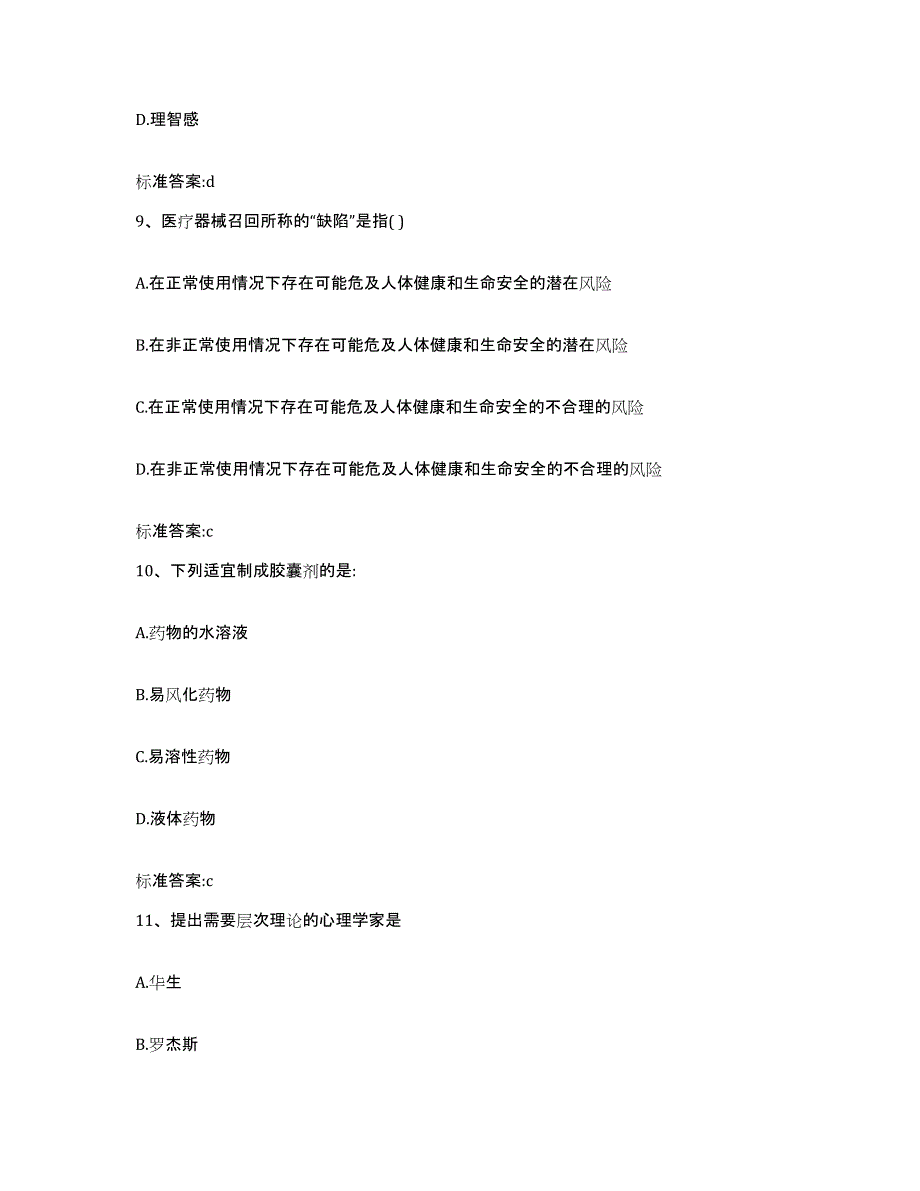 D.理智感

标准答案:d

9、医疗器械召回所称的“缺陷”是指( )

A.在正常使用情况下存在可能危及人体健康和生命安全的潜在风险

B.在非正常使用情况下存在可能危及人体健康和生命安全的潜在风险

C.在正常使用情况下存在可能危及人体健康和生命安全的不合理的风险

D.在非正常使用情况下存在可能危及人体健康和生命安全的不合理的风险

标准答案:c

10、下列适宜制成胶囊剂的是:

A.药物的水溶液

B.易风化药物

C.易溶性药物

D.液体药物

标准答案:c

11、提出需要层次理论的心理学家是

A.华生

B.罗杰斯